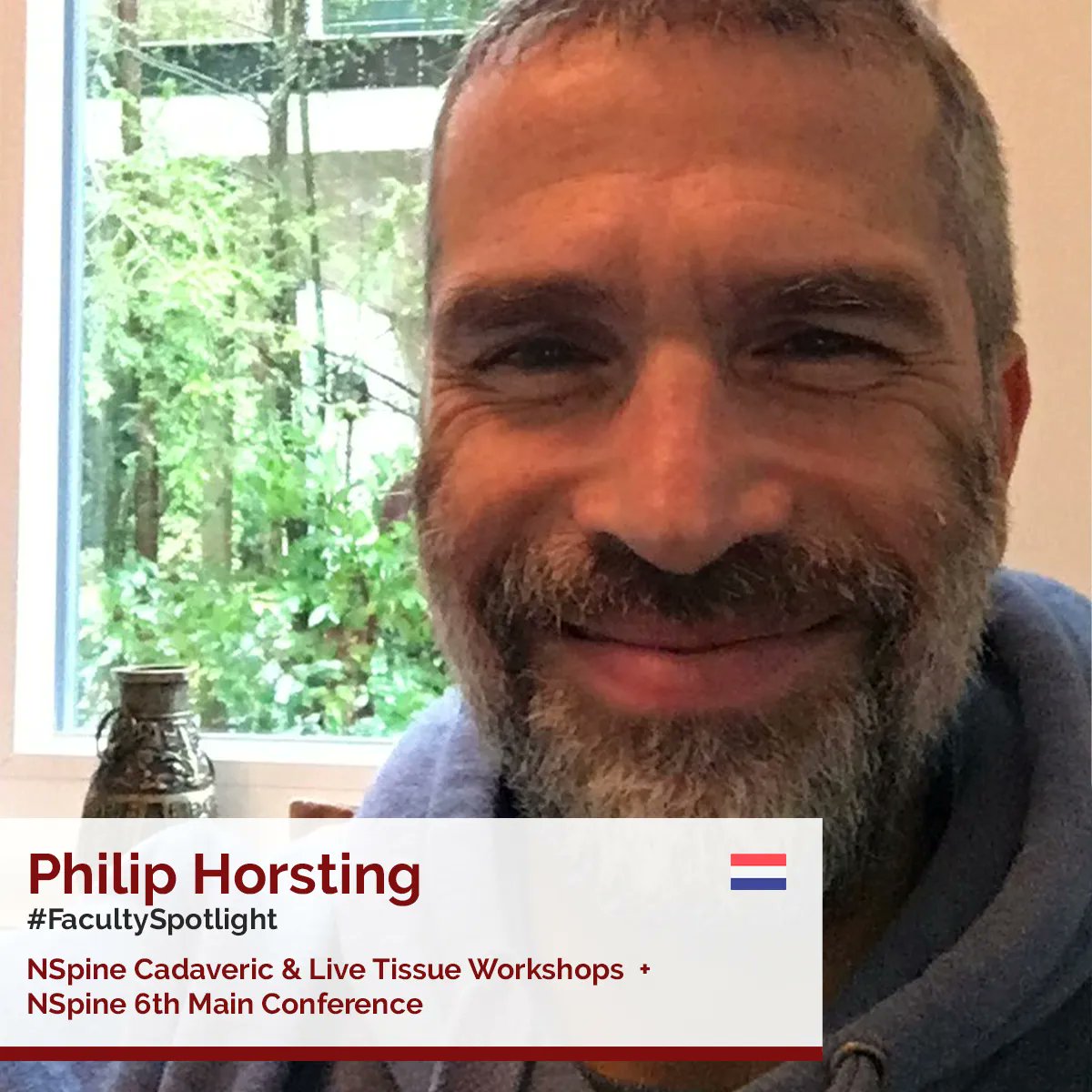 Philip Horsting
#FacultySpotlight
NSpine Cadaveric & Live Tissue Workshops +
NSpine 6th Main Conference